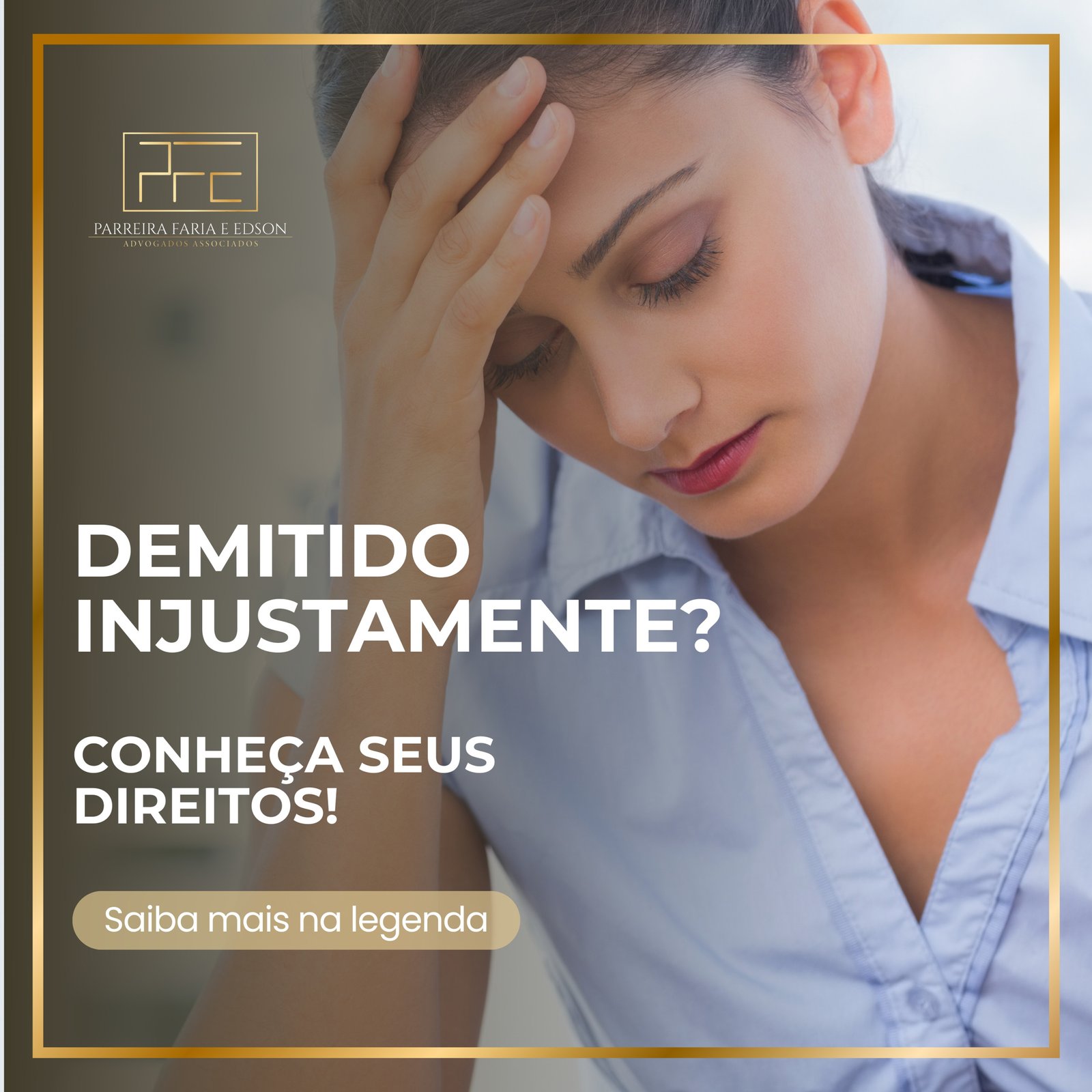 PFE
PARREIRA FARIA E EDSON
ADVOGADOS ASSOCIADOS

DEMITIDO INJUSTAMENTE?

CONHEÇA SEUS DIREITOS!

Saiba mais na legenda